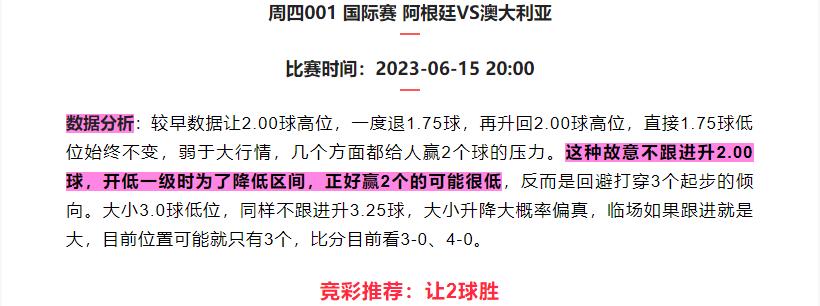 周四001 国际赛 阿根廷VS澳大利亚

比赛时间：2023-06-15 20:00

数据分析：较早数据让2.00球高位，一度退1.75球，再升回2.00球高位，直接1.75球低位始终不变，弱于大行情，几个方面都给人赢2个球的压力。这种故意不跟进升2.00球，开低一级时为了降低区间，正好赢2个的可能很低，反而是回避打穿3个起步的倾向。大小3.0球低位，同样不跟进升3.25球，大小升降大概率偏真，临场如果跟进就是大，目前位置可能就只有3个，比分目前看3-0、4-0。

竞彩推荐：让2球胜